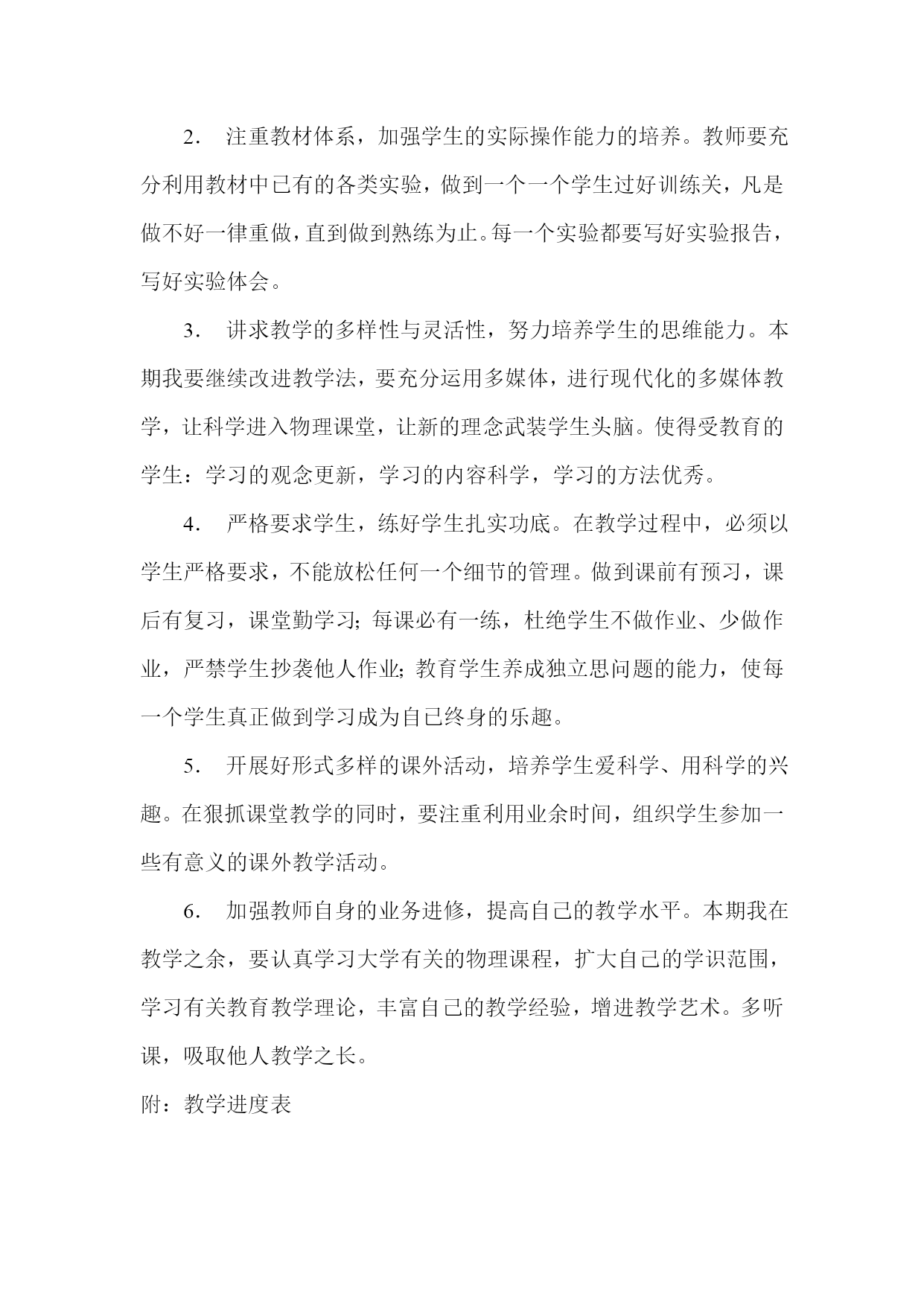 2． 注重教材体系，加强学生的实际操作能力的培养。教师要充分利用教材中已有的各类实验，做到一个一个学生过好训练关，凡是做不好一律重做，直到做到熟练为止。每一个实验都要写好实验报告，写好实验体会。

3． 讲求教学的多样性与灵活性，努力培养学生的思维能力。本期我要继续改进教学法，要充分运用多媒体，进行现代化的多媒体教学，让科学进入物理课堂，让新的理念武装学生头脑。使得受教育的学生：学习的观念更新，学习的内容科学，学习的方法优秀。

4． 严格要求学生，练好学生扎实功底。在教学过程中，必须以学生严格要求，不能放松任何一个细节的管理。做到课前有预习，课后有复习，课堂勤学习；每课必有一练，杜绝学生不做作业、少做作业，严禁学生抄袭他人作业；教育学生养成独立思问题的能力，使每一个学生真正做到学习成为自己终身的乐趣。

5． 开展好形式多样的课外活动，培养学生爱科学、用科学的兴趣。在狠抓课堂教学的同时，要注重利用业余时间，组织学生参加一些有意义的课外教学活动。

6． 加强教师自身的业务进修，提高自己的教学水平。本期我在教学之余，要认真学习大学有关的物理课程，扩大自己的学识范围，学习有关教育教学理论，丰富自己的教学经验，增进教学艺术。多听课，吸取他人教学之长。

附：教学进度表